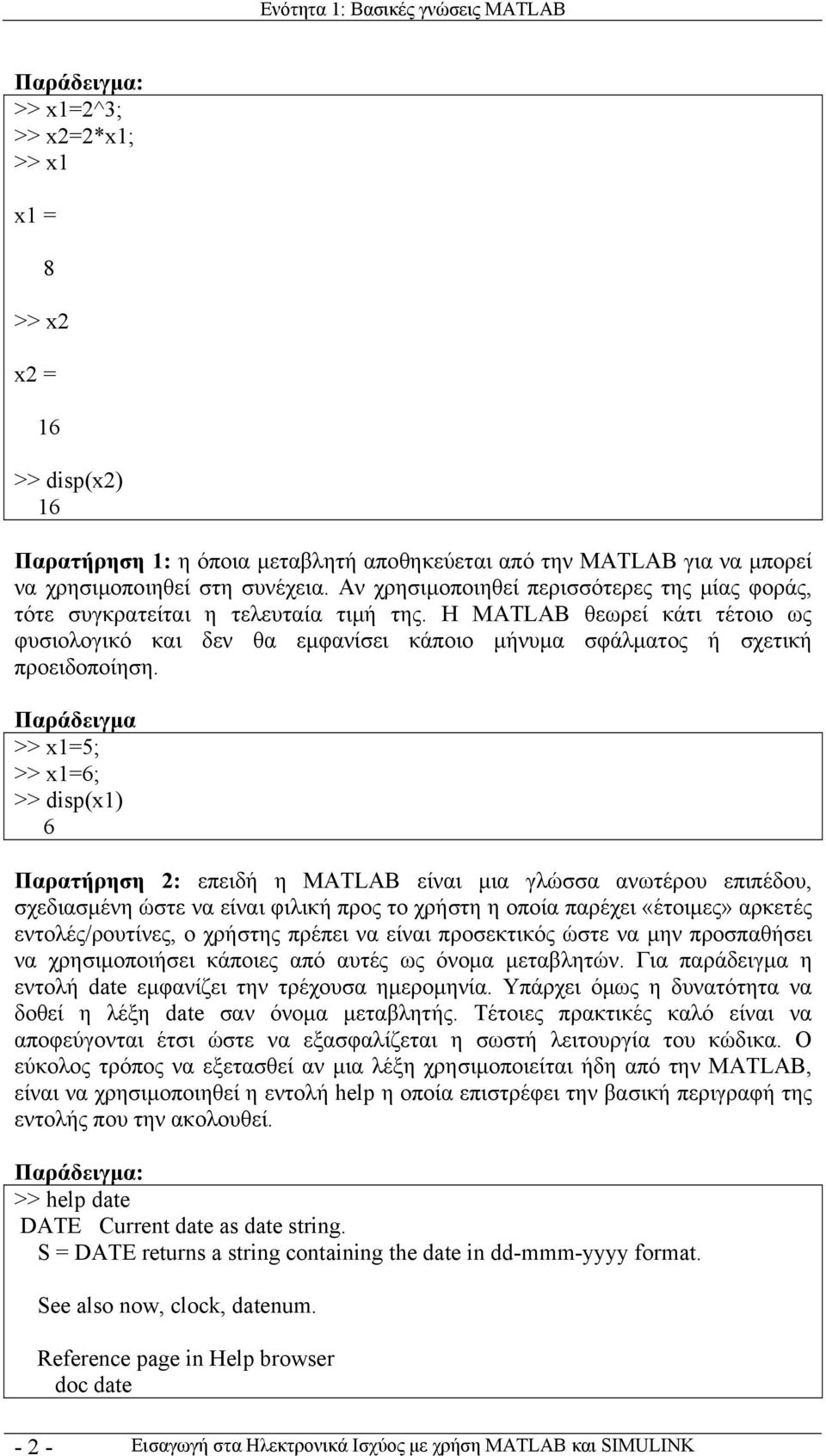 Ενότητα 1: Βασικές γνώσεις MATLAB

Παράδειγμα:

>> x1=2^3;
>> x2=2*x1;
>> x1

x1 =

8

>> x2

x2 =

16

>> disp(x2)
16

Παρατήρηση 1: η όποια μεταβλητή αποθηκεύεται από την MATLAB για να μπορεί να χρησιμοποιηθεί στη συνέχεια. Αν χρησιμοποιηθεί περισσότερες της μίας φοράς, τότε συγκρατείται η τελευταία τιμή της. Η MATLAB θεωρεί κάτι τέτοιο ως φυσιολογικό και δεν θα εμφανίσει κάποιο μήνυμα σφάλματος ή σχετική προειδοποίηση.

Παράδειγμα

>> x1=5;
>> x1=6;
>> disp(x1)
6

Παρατήρηση 2: επειδή η MATLAB είναι μια γλώσσα ανωτέρου επιπέδου, σχεδιασμένη ώστε να είναι φιλική προς το χρήστη η οποία παρέχει «έτοιμες» αρκετές εντολές/ρουτίνες, ο χρήστης πρέπει να είναι προσεκτικός ώστε να μην προσπαθήσει να χρησιμοποιήσει κάποιες από αυτές ως όνομα μεταβλητών. Για παράδειγμα η εντολή date εμφανίζει την τρέχουσα ημερομηνία. Υπάρχει όμως η δυνατότητα να δοθεί η λέξη date σαν όνομα μεταβλητής. Τέτοιες πρακτικές καλό είναι να αποφεύγονται έτσι ώστε να εξασφαλίζεται η σωστή λειτουργία του κώδικα. Ο εύκολος τρόπος να εξετασθεί αν μια λέξη χρησιμοποιείται ήδη από την MATLAB, είναι να χρησιμοποιηθεί η εντολή help η οποία επιστρέφει την βασική περιγραφή της εντολής που την ακολουθεί.

Παράδειγμα:

>> help date
DATE Current date as date string.
S = DATE returns a string containing the date in dd-mmm-yyyy format.

See also now, clock, datenum.

Reference page in Help browser
doc date

- 2 - Εισαγωγή στα Ηλεκτρονικά Ισχύος με χρήση MATLAB και SIMULINK